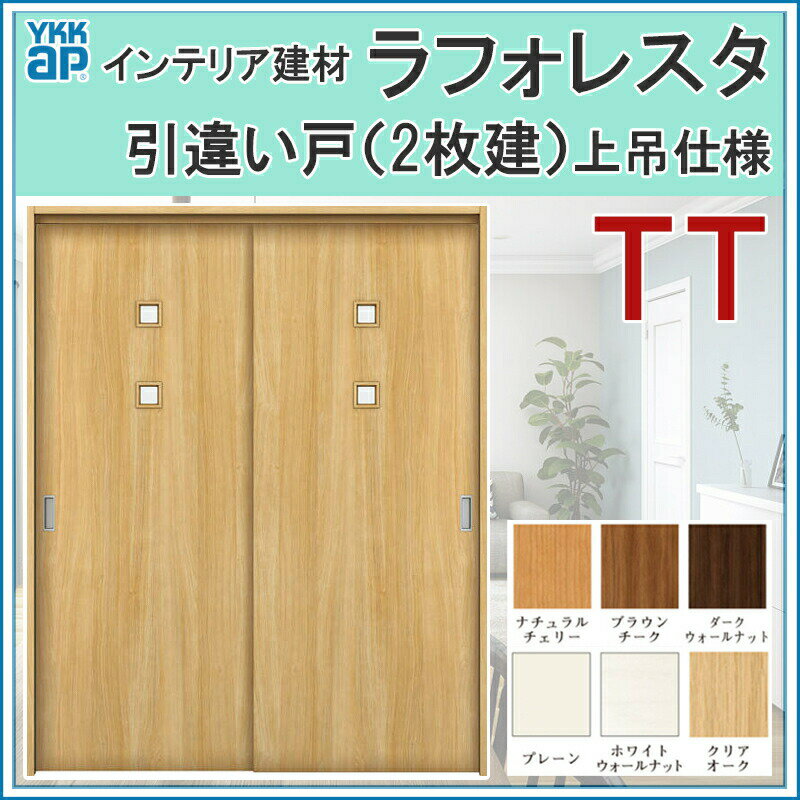 YKK ap インテリア建材 ラフォレスタ

引違い戸（2枚建）上吊仕様

TT

ナチュラルチェリー
ブラウンチーク
ダークウォールナット
プレーン
ホワイトウォールナット
クリアオーク